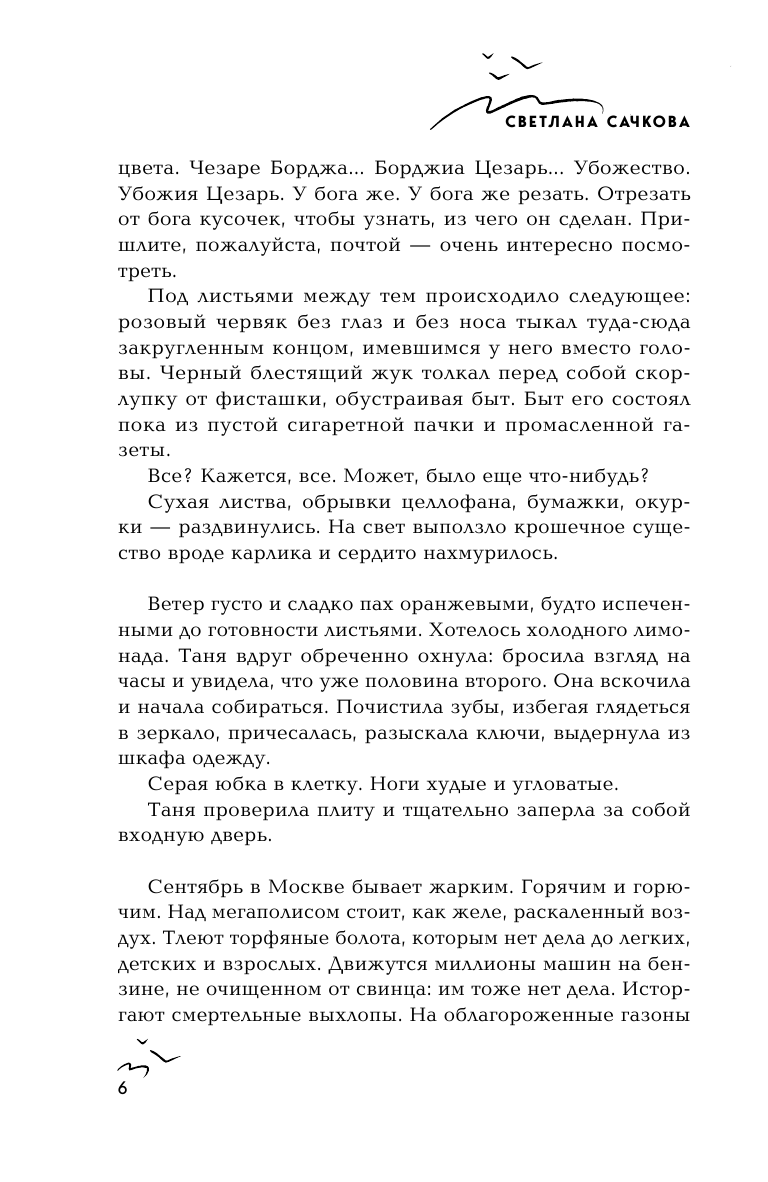 СВЕТЛАНА САЧКОВА

цвета. Чезаре Борджа... Борджиа Цезарь... Убожество. Убожия Цезарь. У бога же. У бога же резать. Отрезать от бога кусочек, чтобы узнать, из чего он сделан. Пришлите, пожалуйста, почтой — очень интересно посмотреть.

Под листьями между тем происходило следующее: розовый червяк без глаз и без носа тыкал туда-сюда закругленным концом, имевшимся у него вместо головы. Черный блестящий жук толкал перед собой скорлупку от фисташки, обустраивая быт. Быт его состоял пока из пустой сигаретной пачки и промасленной газеты.

Все? Кажется, все. Может, было еще что-нибудь?

Сухая листва, обрывки целлофана, бумажки, окурки — раздвинулись. На свет выползло крошечное существо вроде карлика и сердито нахмурилось.

Ветер густо и сладко пах оранжевыми, будто испеченными до готовности листьями. Хотелось холодного лимонада. Таня вдруг обреченно охнула: бросила взгляд на часы и увидела, что уже половина второго. Она вскочила и начала собираться. Почистила зубы, избегая глядеться в зеркало, причесалась, разыскала ключи, выдернула из шкафа одежду.

Серая юбка в клетку. Ноги худые и угловатые.

Таня проверила плиту и тщательно заперла за собой входную дверь.

Сентябрь в Москве бывает жарким. Горячим и горючим. Над мегаполисом стоит, как желе, раскаленный воздух. Тлеют торфяные болота, которым нет дела до легких, детских и взрослых. Движутся миллионы машин на бензине, не очищенном от свинца: им тоже нет дела. Исторгают смертельные выхлопы. На облагороженные газоны

6